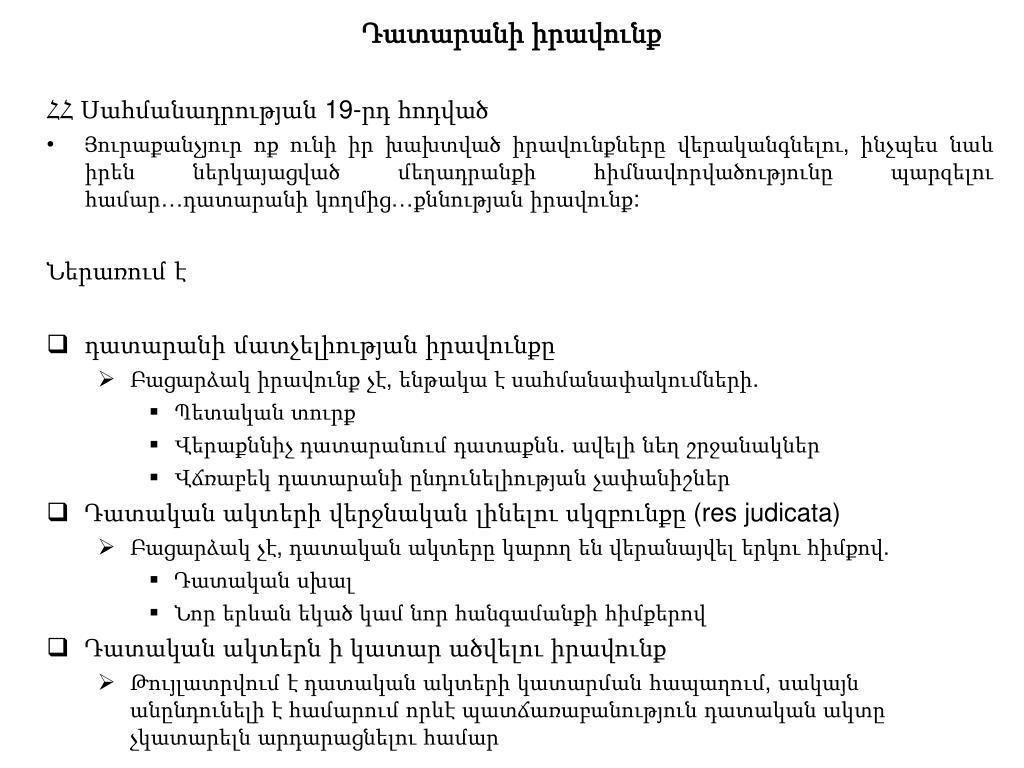 Դատարանի իրավունք

ՀՀ Սահմանադրության 19-րդ հոդված

• Յուրաքանչյուր ոք ունի իր խախտված իրավունքները վերականգնելու, ինչպես նաև իրեն ներկայացված մեղադրանքի հիմնավորվածությունը պարզելու համար…դատարանի կողմից…քննության իրավունք:

Ներառում է

❑ դատարանի մատչելիության իրավունքը
➢ Բացարձակ իրավունք չէ, ենթակա է սահմանափակումների.
▪ Պետական տուրք
▪ Վերաքննիչ դատարանում դատաքնն. ավելի նեղ շրջանակներ
▪ Վճռաբեկ դատարանի ընդունելիության չափանիշներ
❑ Դատական ակտերի վերջնական լինելու սկզբունքը (res judicata)
➢ Բացարձակ չէ, դատական ակտերը կարող են վերանայվել երկու հիմքով.
▪ Դատական սխալ
▪ Նոր երևան եկած կամ նոր հանգամանքի հիմքերով
❑ Դատական ակտերն ի կատար ածվելու իրավունք
➢ Թույլատրվում է դատական ակտերի կատարման հապաղում, սակայն անընդունելի է համարում որևէ պատճառաբանություն դատական ակտը չկատարելն արդարացնելու համար